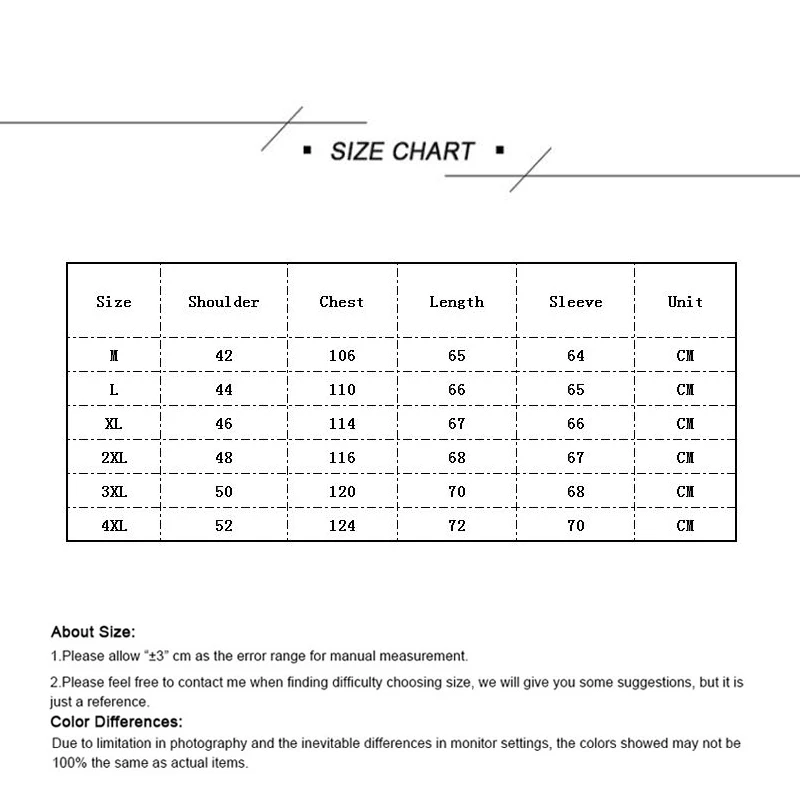 ▪ SIZE CHART ▪

| Size | Shoulder | Chest | Length | Sleeve | Unit |
|---|---|---|---|---|---|
| M | 42 | 106 | 65 | 64 | CM |
| L | 44 | 110 | 66 | 65 | CM |
| XL | 46 | 114 | 67 | 66 | CM |
| 2XL | 48 | 116 | 68 | 67 | CM |
| 3XL | 50 | 120 | 70 | 68 | CM |
| 4XL | 52 | 124 | 72 | 70 | CM |

About Size:
1.Please allow "±3" cm as the error range for manual measurement.
2.Please feel free to contact me when finding difficulty choosing size, we will give you some suggestions, but it is just a reference.
Color Differences:
Due to limitation in photography and the inevitable differences in monitor settings, the colors showed may not be 100% the same as actual items.